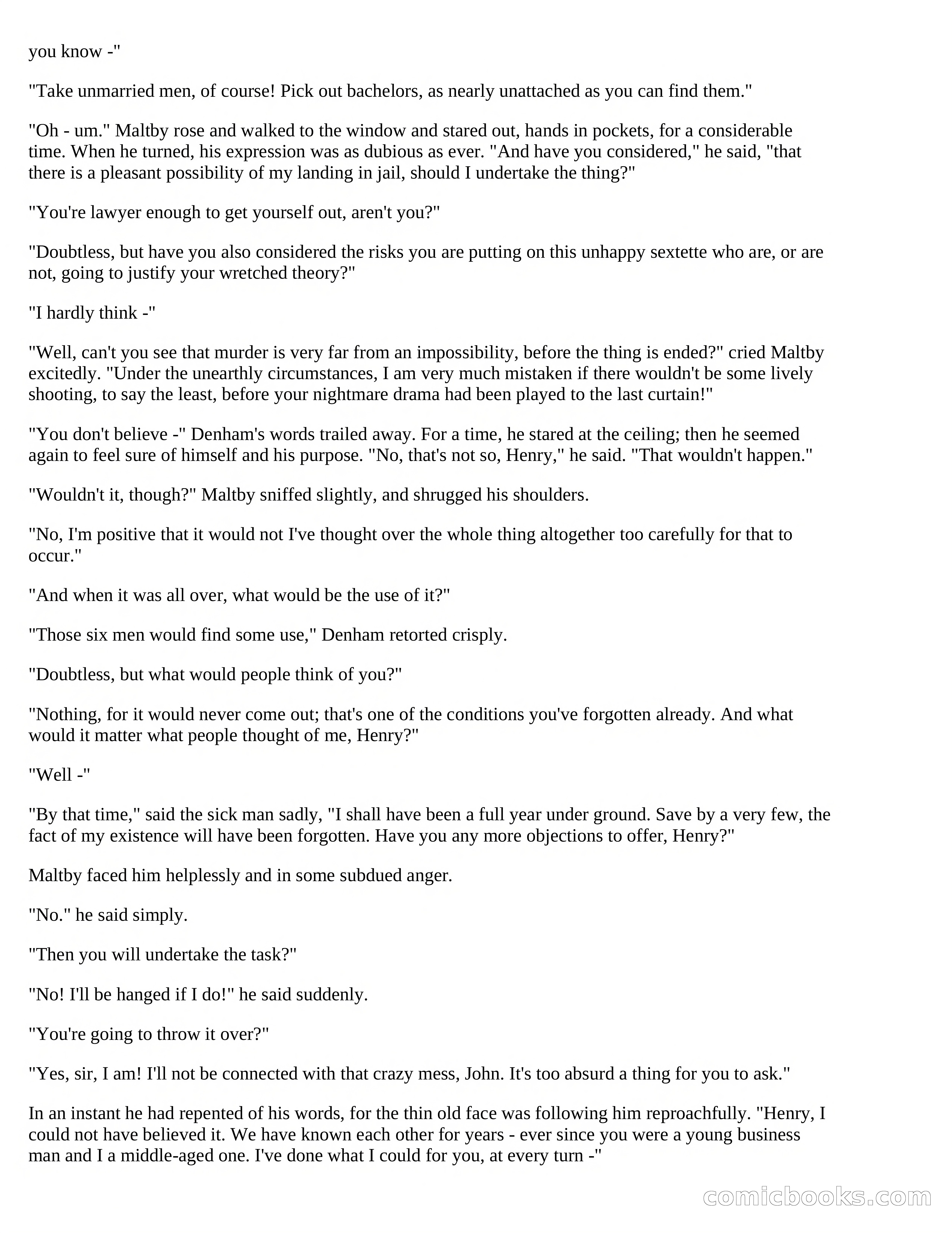 you know -"

"Take unmarried men, of course! Pick out bachelors, as nearly unattached as you can find them."

"Oh - um." Maltby rose and walked to the window and stared out, hands in pockets, for a considerable time. When he turned, his expression was as dubious as ever. "And have you considered," he said, "that there is a pleasant possibility of my landing in jail, should I undertake the thing?"

"You're lawyer enough to get yourself out, aren't you?"

"Doubtless, but have you also considered the risks you are putting on this unhappy sextette who are, or are not, going to justify your wretched theory?"

"I hardly think -"

"Well, can't you see that murder is very far from an impossibility, before the thing is ended?" cried Maltby excitedly. "Under the unearthly circumstances, I am very much mistaken if there wouldn't be some lively shooting, to say the least, before your nightmare drama had been played to the last curtain!"

"You don't believe -" Denham's words trailed away. For a time, he stared at the ceiling; then he seemed again to feel sure of himself and his purpose. "No, that's not so, Henry," he said. "That wouldn't happen."

"Wouldn't it, though?" Maltby sniffed slightly, and shrugged his shoulders.

"No, I'm positive that it would not I've thought over the whole thing altogether too carefully for that to occur."

"And when it was all over, what would be the use of it?"

"Those six men would find some use," Denham retorted crisply.

"Doubtless, but what would people think of you?"

"Nothing, for it would never come out; that's one of the conditions you've forgotten already. And what would it matter what people thought of me, Henry?"

"Well -"

"By that time," said the sick man sadly, "I shall have been a full year under ground. Save by a very few, the fact of my existence will have been forgotten. Have you any more objections to offer, Henry?"

Maltby faced him helplessly and in some subdued anger.

"No." he said simply.

"Then you will undertake the task?"

"No! I'll be hanged if I do!" he said suddenly.

"You're going to throw it over?"

"Yes, sir, I am! I'll not be connected with that crazy mess, John. It's too absurd a thing for you to ask."

In an instant he had repented of his words, for the thin old face was following him reproachfully. "Henry, I could not have believed it. We have known each other for years - ever since you were a young business man and I a middle-aged one. I've done what I could for you, at every turn -"

comicbooks.com